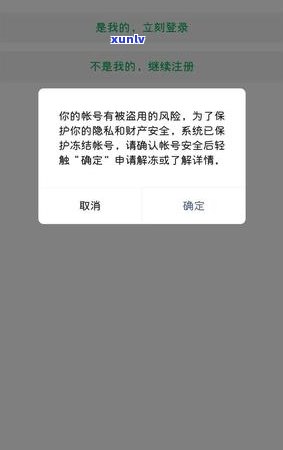 是我的，立刻登录
xunlv
不是我的，继续注册

你的帐号有被盗用的风险，为了保护你的隐私和财产安全，系统已保护冻结帐号，请确认帐号安全后轻触“确定”申请解冻或了解详情。

取消
确定